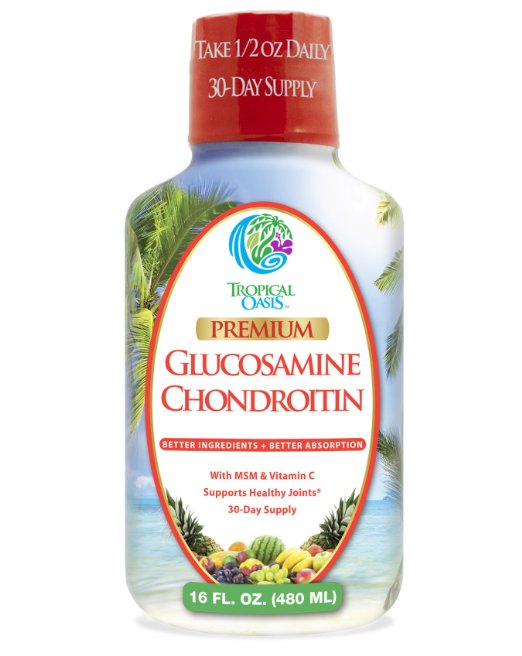 TAKE 1/2 OZ DAILY*
30-DAY SUPPLY

TROPICAL OASIS™

PREMIUM
GLUCOSAMINE CHONDROITIN

BETTER INGREDIENTS + BETTER ABSORPTION

With MSM & Vitamin C
Supports Healthy Joints*
30-Day Supply

16 FL. OZ. (480 ML)